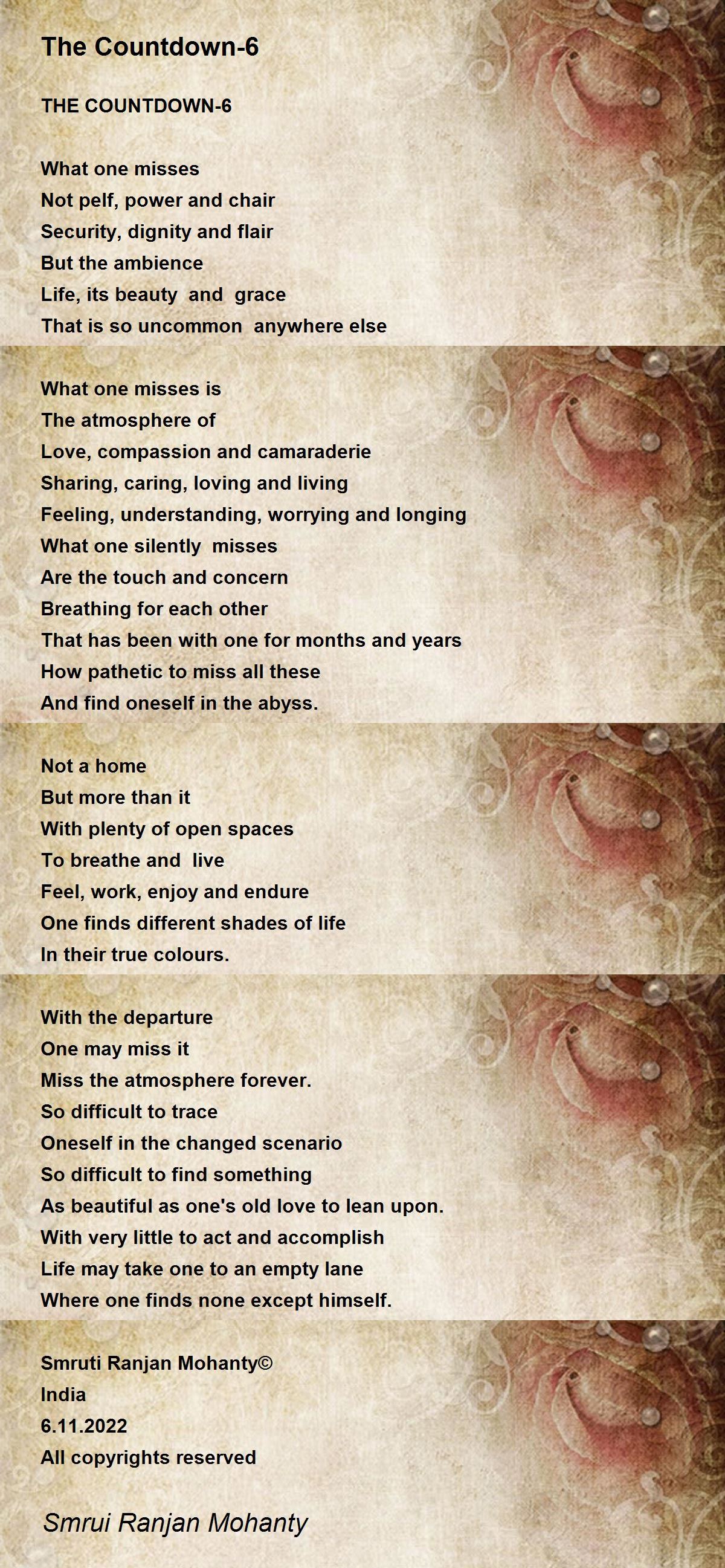 The Countdown-6

THE COUNTDOWN-6

What one misses
Not pelf, power and chair
Security, dignity and flair
But the ambience
Life, its beauty and grace
That is so uncommon anywhere else

What one misses is
The atmosphere of
Love, compassion and camaraderie
Sharing, caring, loving and living
Feeling, understanding, worrying and longing
What one silently misses
Are the touch and concern
Breathing for each other
That has been with one for months and years
How pathetic to miss all these
And find oneself in the abyss.

Not a home
But more than it
With plenty of open spaces
To breathe and live
Feel, work, enjoy and endure
One finds different shades of life
In their true colours.

With the departure
One may miss it
Miss the atmosphere forever.
So difficult to trace
Oneself in the changed scenario
So difficult to find something
As beautiful as one's old love to lean upon.
With very little to act and accomplish
Life may take one to an empty lane
Where one finds none except himself.

Smruti Ranjan Mohanty©
India
6.11.2022
All copyrights reserved

Smrui Ranjan Mohanty